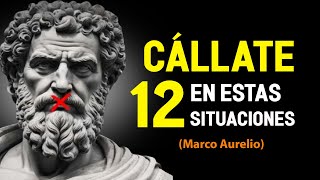 CÁLLATE

12 EN ESTAS SITUACIONES

(Marco Aurelio)